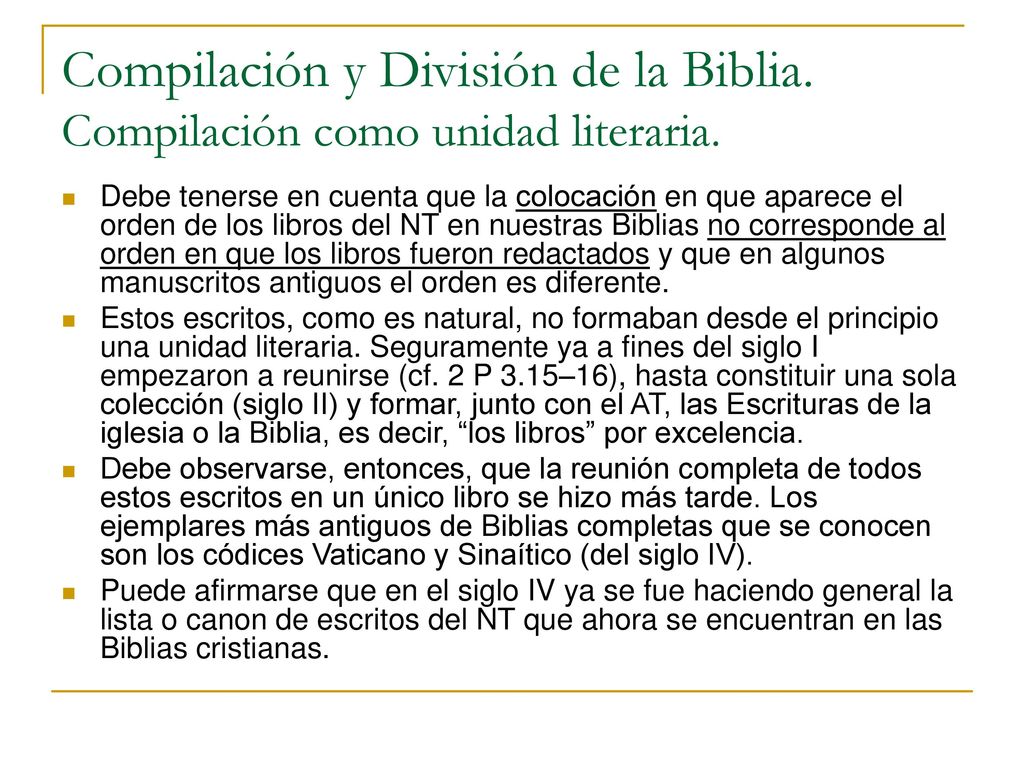 Compilación y División de la Biblia. Compilación como unidad literaria.

Debe tenerse en cuenta que la colocación en que aparece el orden de los libros del NT en nuestras Biblias no corresponde al orden en que los libros fueron redactados y que en algunos manuscritos antiguos el orden es diferente.

Estos escritos, como es natural, no formaban desde el principio una unidad literaria. Seguramente ya a fines del siglo I empezaron a reunirse (cf. 2 P 3.15–16), hasta constituir una sola colección (siglo II) y formar, junto con el AT, las Escrituras de la iglesia o la Biblia, es decir, “los libros” por excelencia.

Debe observarse, entonces, que la reunión completa de todos estos escritos en un único libro se hizo más tarde. Los ejemplares más antiguos de Biblias completas que se conocen son los códices Vaticano y Sinaítico (del siglo IV).

Puede afirmarse que en el siglo IV ya se fue haciendo general la lista o canon de escritos del NT que ahora se encuentran en las Biblias cristianas.